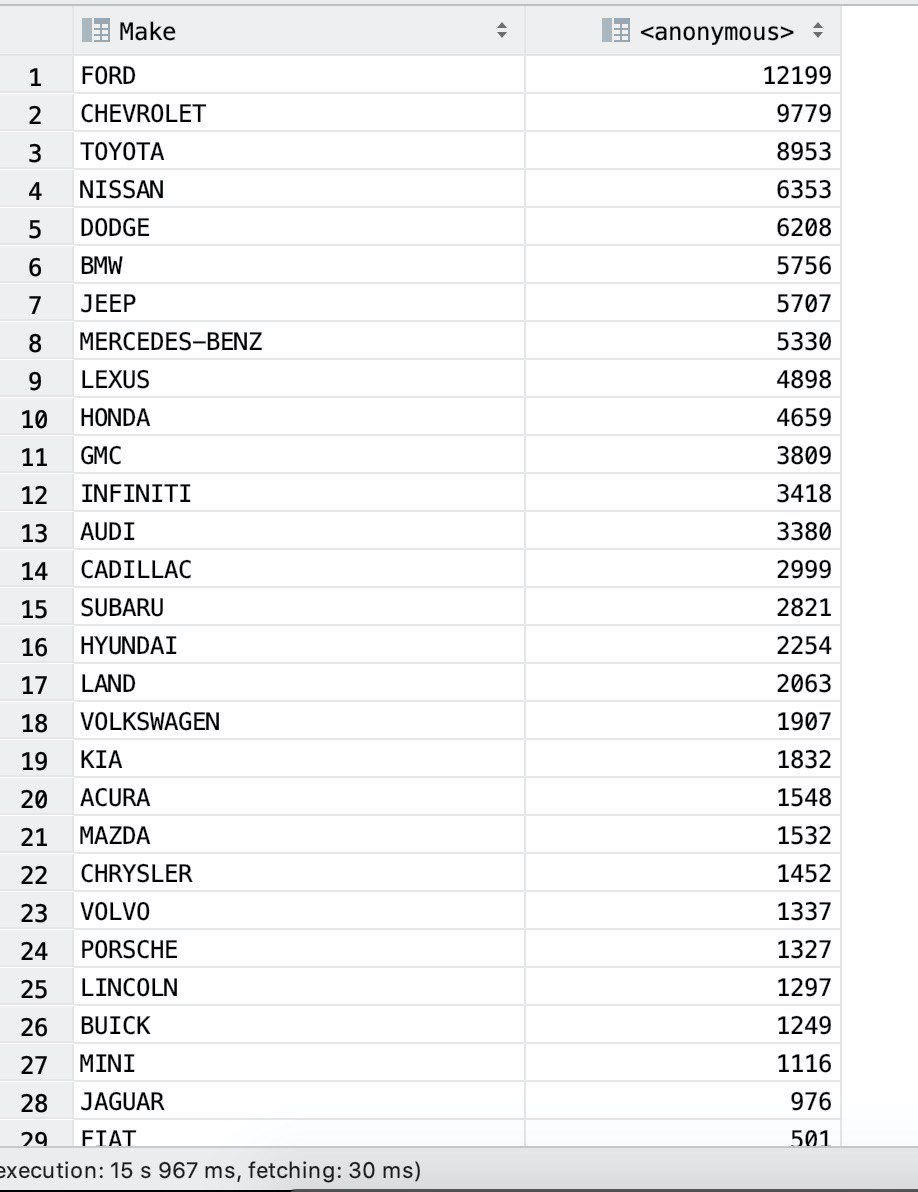 | | Make | <anonymous> |
|---|---|---|
| 1 | FORD | 12199 |
| 2 | CHEVROLET | 9779 |
| 3 | TOYOTA | 8953 |
| 4 | NISSAN | 6353 |
| 5 | DODGE | 6208 |
| 6 | BMW | 5756 |
| 7 | JEEP | 5707 |
| 8 | MERCEDES-BENZ | 5330 |
| 9 | LEXUS | 4898 |
| 10 | HONDA | 4659 |
| 11 | GMC | 3809 |
| 12 | INFINITI | 3418 |
| 13 | AUDI | 3380 |
| 14 | CADILLAC | 2999 |
| 15 | SUBARU | 2821 |
| 16 | HYUNDAI | 2254 |
| 17 | LAND | 2063 |
| 18 | VOLKSWAGEN | 1907 |
| 19 | KIA | 1832 |
| 20 | ACURA | 1548 |
| 21 | MAZDA | 1532 |
| 22 | CHRYSLER | 1452 |
| 23 | VOLVO | 1337 |
| 24 | PORSCHE | 1327 |
| 25 | LINCOLN | 1297 |
| 26 | BUICK | 1249 |
| 27 | MINI | 1116 |
| 28 | JAGUAR | 976 |
| 29 | FIAT | 501 |

execution: 15 s 967 ms, fetching: 30 ms)